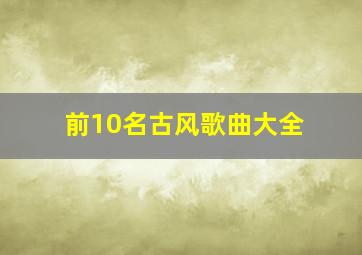 前10名古风歌曲大全